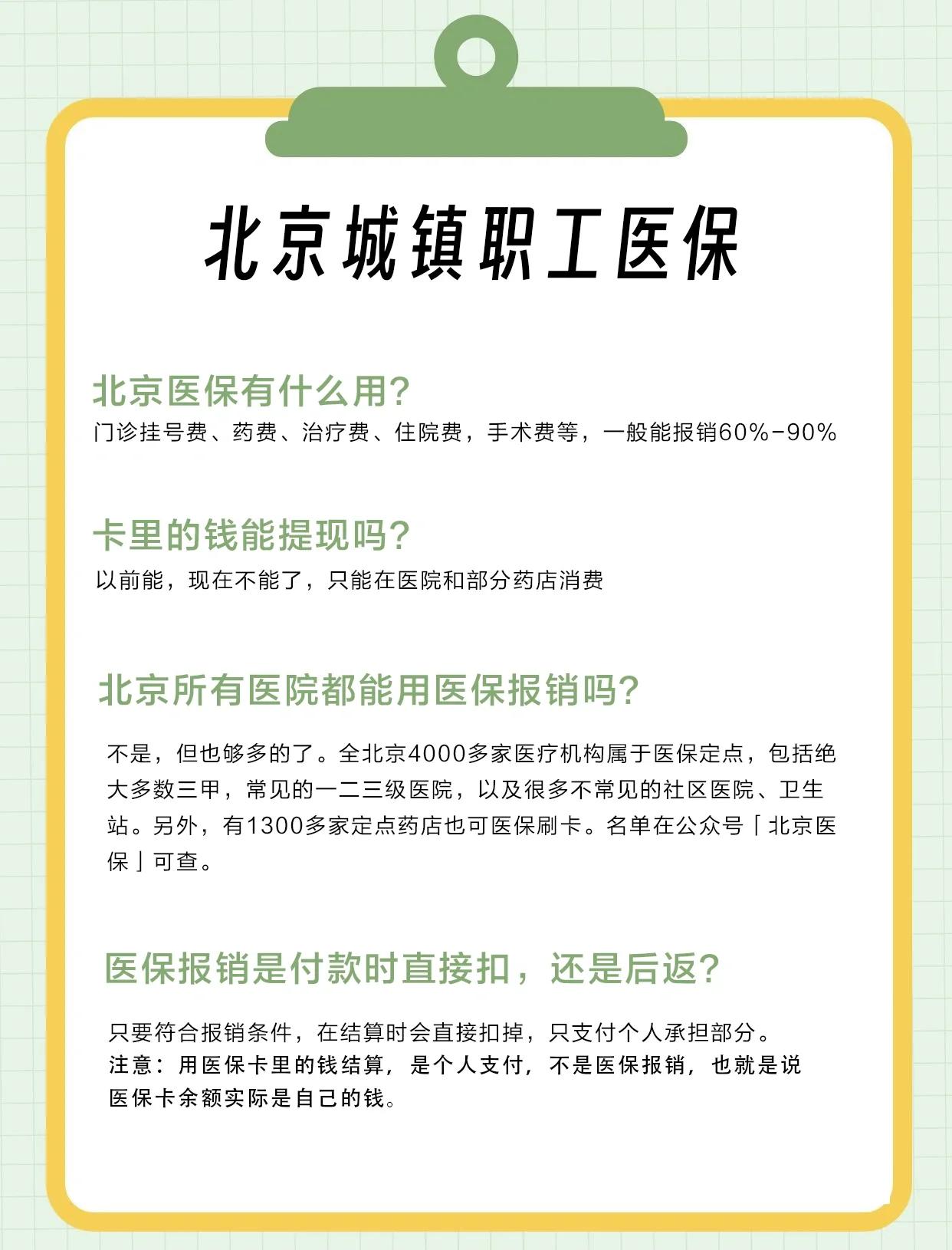 北京城镇职工医保

北京医保有什么用?
门诊挂号费、药费、治疗费、住院费，手术费等，一般能报销60%-90%

卡里的钱能提现吗?
以前能，现在不能了，只能在医院和部分药店消费

北京所有医院都能用医保报销吗?
不是，但也够多的了。全北京4000多家医疗机构属于医保定点，包括绝大多数三甲，常见的一二三级医院，以及很多不常见的社区医院、卫生站。另外，有1300多家定点药店也可医保刷卡。名单在公众号「北京医保」可查。

医保报销是付款时直接扣，还是后返?
只要符合报销条件，在结算时会直接扣掉，只支付个人承担部分。
注意：用医保卡里的钱结算，是个人支付，不是医保报销，也就是说医保卡余额实际是自己的钱。